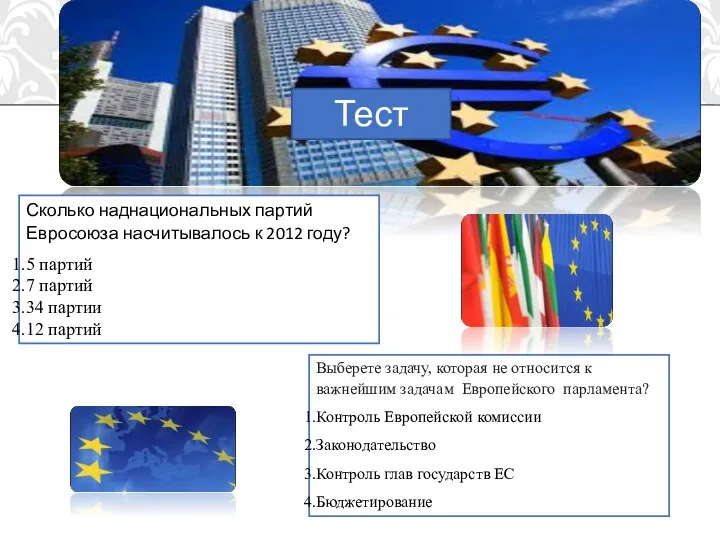 Тест

Сколько наднациональных партий Евросоюза насчитывалось к 2012 году?

1.5 партий
2.7 партий
3.34 партии
4.12 партий

Выберете задачу, которая не относится к важнейшим задачам Европейского парламента?

1.Контроль Европейской комиссии
2.Законодательство
3.Контроль глав государств ЕС
4.Бюджетирование